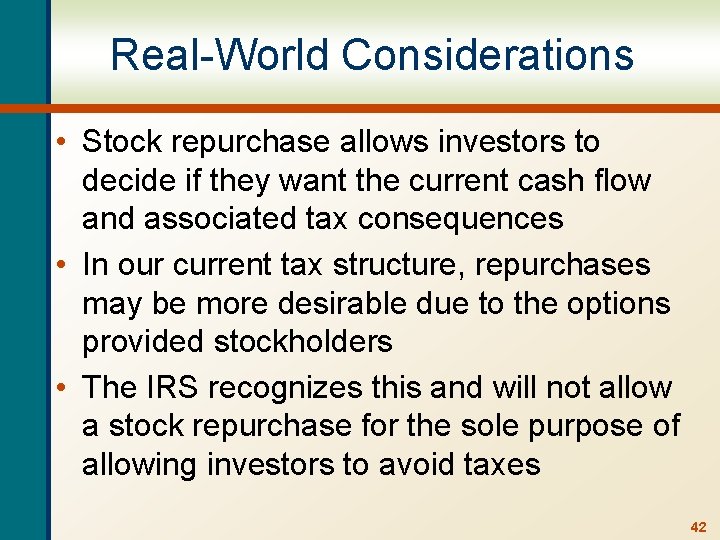 Real-World Considerations

• Stock repurchase allows investors to decide if they want the current cash flow and associated tax consequences
• In our current tax structure, repurchases may be more desirable due to the options provided stockholders
• The IRS recognizes this and will not allow a stock repurchase for the sole purpose of allowing investors to avoid taxes

42